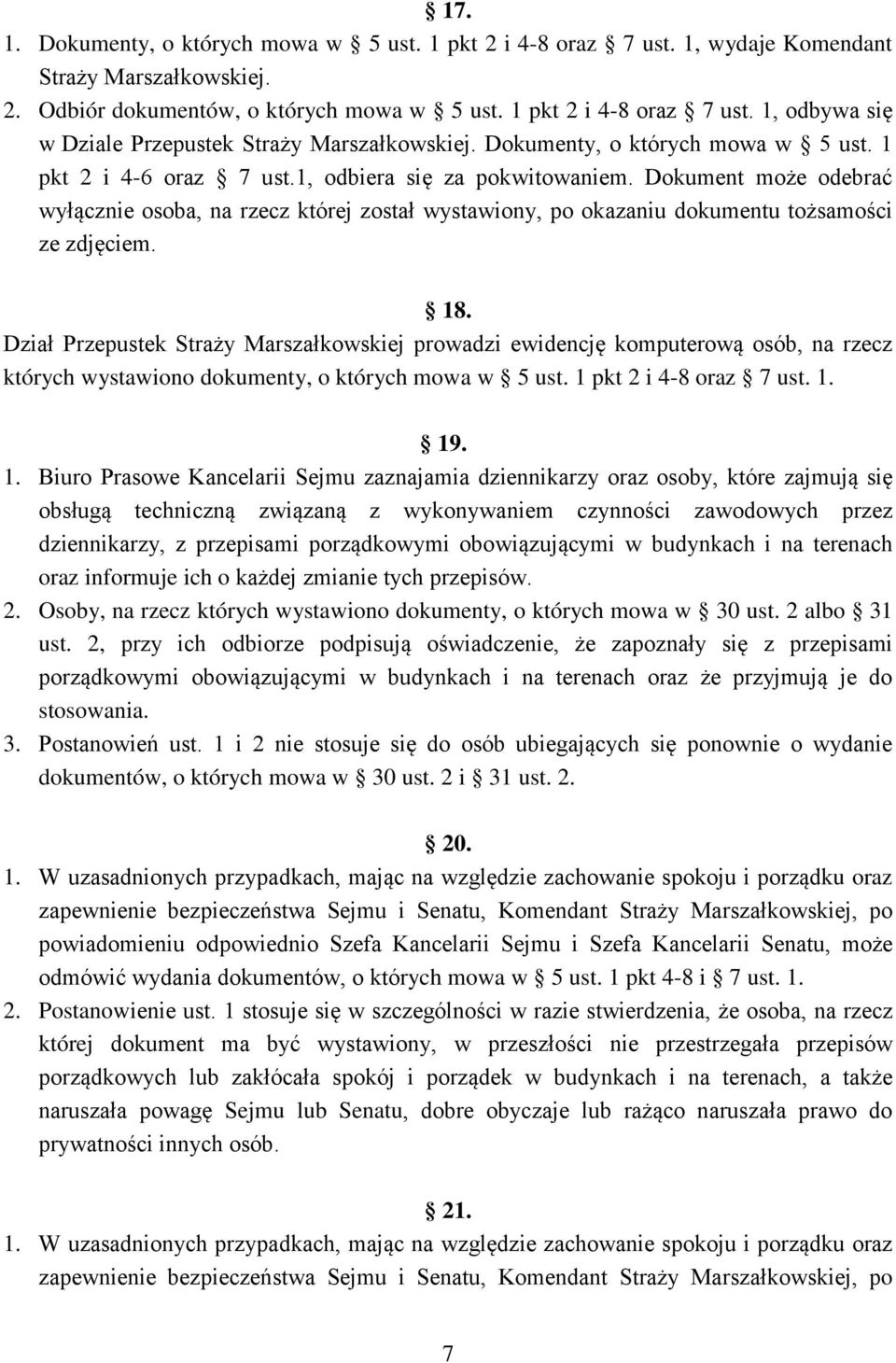 § 17.

1. Dokumenty, o których mowa w § 5 ust. 1 pkt 2 i 4-8 oraz § 7 ust. 1, wydaje Komendant Straży Marszałkowskiej.
2. Odbiór dokumentów, o których mowa w § 5 ust. 1 pkt 2 i 4-8 oraz § 7 ust. 1, odbywa się w Dziale Przepustek Straży Marszałkowskiej. Dokumenty, o których mowa w § 5 ust. 1 pkt 2 i 4-6 oraz § 7 ust.1, odbiera się za pokwitowaniem. Dokument może odebrać wyłącznie osoba, na rzecz której został wystawiony, po okazaniu dokumentu tożsamości ze zdjęciem.

§ 18.

Dział Przepustek Straży Marszałkowskiej prowadzi ewidencję komputerową osób, na rzecz których wystawiono dokumenty, o których mowa w § 5 ust. 1 pkt 2 i 4-8 oraz § 7 ust. 1.

§ 19.

1. Biuro Prasowe Kancelarii Sejmu zaznajamia dziennikarzy oraz osoby, które zajmują się obsługą techniczną związaną z wykonywaniem czynności zawodowych przez dziennikarzy, z przepisami porządkowymi obowiązującymi w budynkach i na terenach oraz informuje ich o każdej zmianie tych przepisów.
2. Osoby, na rzecz których wystawiono dokumenty, o których mowa w § 30 ust. 2 albo § 31 ust. 2, przy ich odbiorze podpisują oświadczenie, że zapoznały się z przepisami porządkowymi obowiązującymi w budynkach i na terenach oraz że przyjmują je do stosowania.
3. Postanowień ust. 1 i 2 nie stosuje się do osób ubiegających się ponownie o wydanie dokumentów, o których mowa w § 30 ust. 2 i § 31 ust. 2.

§ 20.

1. W uzasadnionych przypadkach, mając na względzie zachowanie spokoju i porządku oraz zapewnienie bezpieczeństwa Sejmu i Senatu, Komendant Straży Marszałkowskiej, po powiadomieniu odpowiednio Szefa Kancelarii Sejmu i Szefa Kancelarii Senatu, może odmówić wydania dokumentów, o których mowa w § 5 ust. 1 pkt 4-8 i § 7 ust. 1.
2. Postanowienie ust. 1 stosuje się w szczególności w razie stwierdzenia, że osoba, na rzecz której dokument ma być wystawiony, w przeszłości nie przestrzegała przepisów porządkowych lub zakłócała spokój i porządek w budynkach i na terenach, a także naruszała powagę Sejmu lub Senatu, dobre obyczaje lub rażąco naruszała prawo do prywatności innych osób.

§ 21.

1. W uzasadnionych przypadkach, mając na względzie zachowanie spokoju i porządku oraz zapewnienie bezpieczeństwa Sejmu i Senatu, Komendant Straży Marszałkowskiej, po

7